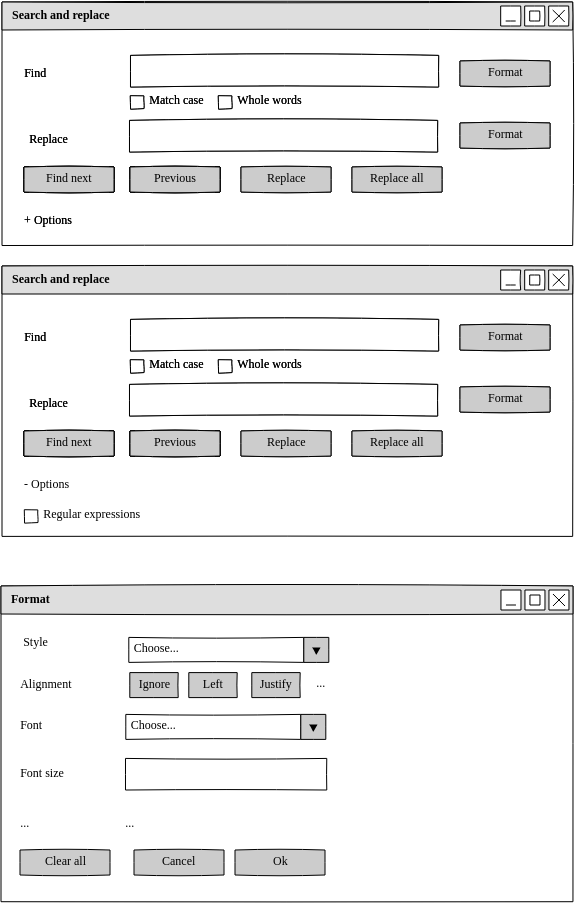 Search and replace

Find

Format

Match case  Whole words

Replace

Format

Find next  Previous  Replace  Replace all

+ Options

Search and replace

Find

Format

Match case  Whole words

Replace

Format

Find next  Previous  Replace  Replace all

- Options

Regular expressions

Format

Style  Choose...

Alignment  Ignore  Left  Justify  ...

Font  Choose...

Font size

...  ...

Clear all  Cancel  Ok